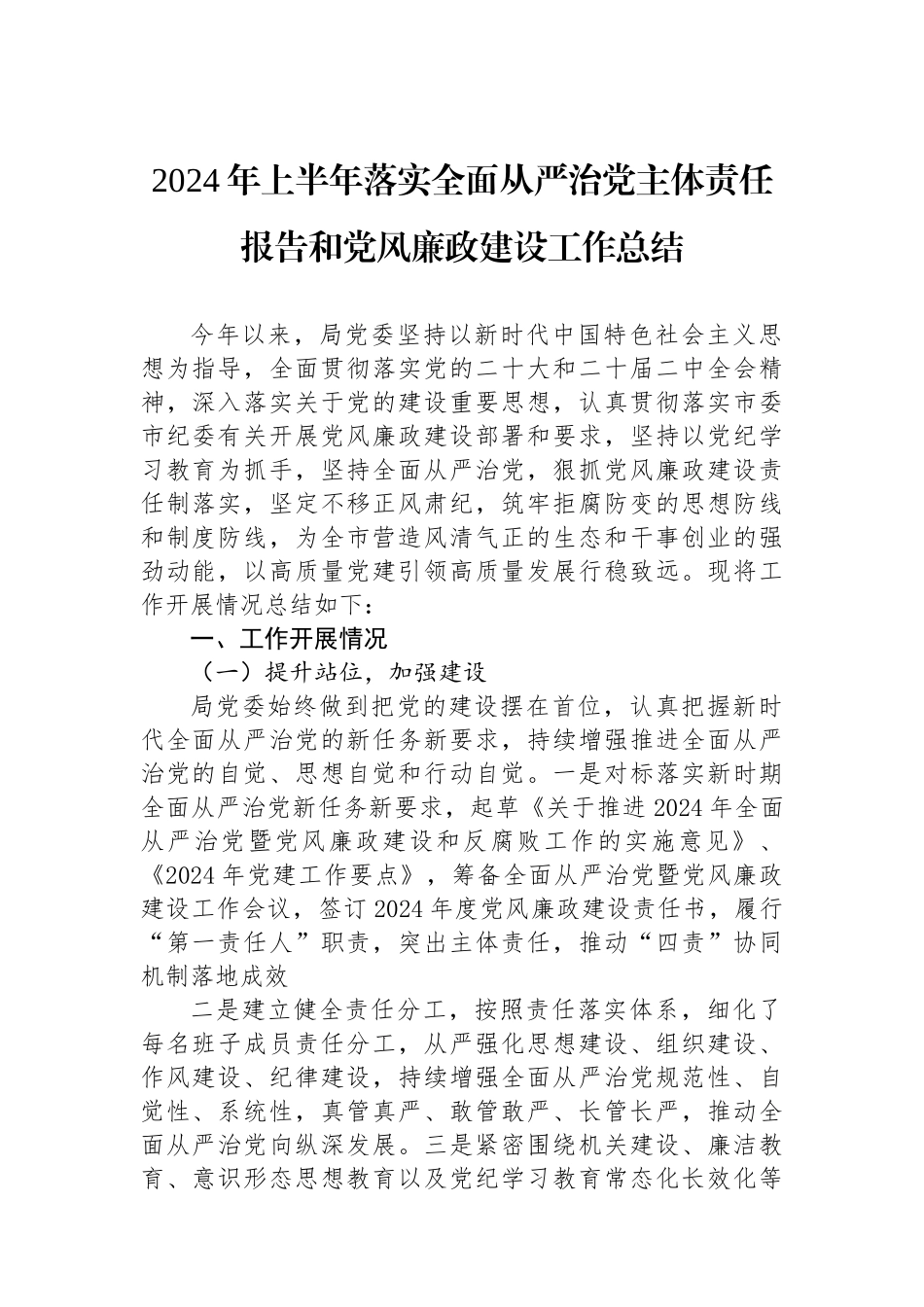 2024年上半年落实全面从严治党主体责任报告和党风廉政建设工作总结

今年以来，局党委坚持以新时代中国特色社会主义思想为指导，全面贯彻落实党的二十大和二十届二中全会精神，深入落实关于党的建设重要思想，认真贯彻落实市委市纪委有关开展党风廉政建设部署和要求，坚持以党纪学习教育为抓手，坚持全面从严治党，狠抓党风廉政建设责任制落实，坚定不移正风肃纪，筑牢拒腐防变的思想防线和制度防线，为全市营造风清气正的生态和干事创业的强劲动能，以高质量党建引领高质量发展行稳致远。现将工作开展情况总结如下：

一、工作开展情况

（一）提升站位，加强建设

局党委始终做到把党的建设摆在首位，认真把握新时代全面从严治党的新任务新要求，持续增强推进全面从严治党的自觉、思想自觉和行动自觉。一是对标落实新时期全面从严治党新任务新要求，起草《关于推进2024年全面从严治党暨党风廉政建设和反腐败工作的实施意见》、《2024年党建工作要点》，筹备全面从严治党暨党风廉政建设工作会议，签订2024年度党风廉政建设责任书，履行“第一责任人”职责，突出主体责任，推动“四责”协同机制落地成效

二是建立健全责任分工，按照责任落实体系，细化了每名班子成员责任分工，从严强化思想建设、组织建设、作风建设、纪律建设，持续增强全面从严治党规范性、自觉性、系统性，真管真严、敢管敢严、长管长严，推动全面从严治党向纵深发展。三是紧密围绕机关建设、廉洁教育、意识形态思想教育以及党纪学习教育常态化长效化等